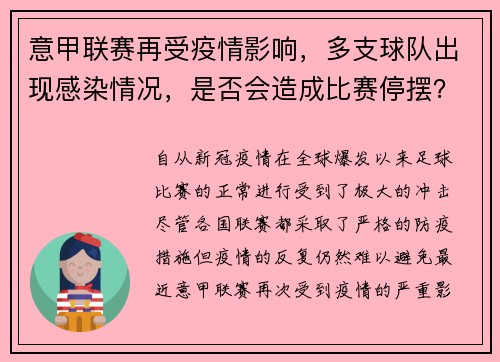 意甲联赛再受疫情影响，多支球队出现感染情况，是否会造成比赛停摆？

自从新冠疫情在全球爆发以来足球比赛的正常进行受到了极大的冲击尽管各国联赛都采取了严格的防疫措施但疫情的反复仍然难以避免最近意甲联赛再次受到疫情的严重影